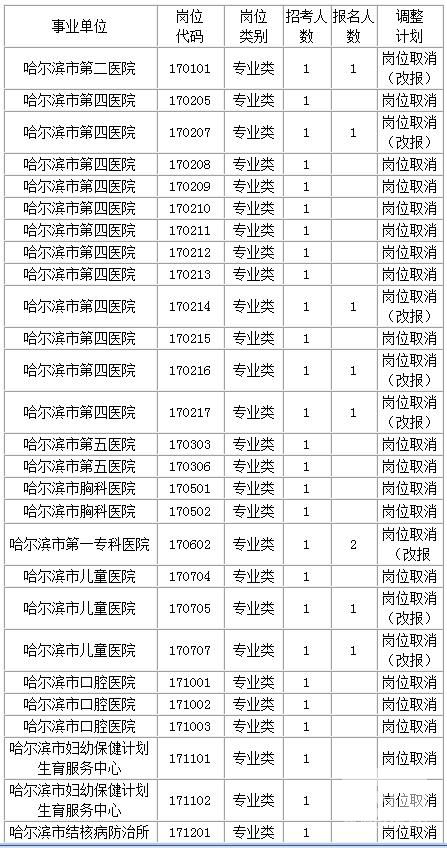 | 事业单位 | 岗位代码 | 岗位类别 | 招考人数 | 报名人数 | 调整计划 |
|---|---|---|---|---|---|
| 哈尔滨市第二医院 | 170101 | 专业类 | 1 | 1 | 岗位取消（改报） |
| 哈尔滨市第四医院 | 170205 | 专业类 | 1 | | 岗位取消 |
| 哈尔滨市第四医院 | 170207 | 专业类 | 1 | 1 | 岗位取消（改报） |
| 哈尔滨市第四医院 | 170208 | 专业类 | 1 | | 岗位取消 |
| 哈尔滨市第四医院 | 170209 | 专业类 | 1 | | 岗位取消 |
| 哈尔滨市第四医院 | 170210 | 专业类 | 1 | | 岗位取消 |
| 哈尔滨市第四医院 | 170211 | 专业类 | 1 | | 岗位取消 |
| 哈尔滨市第四医院 | 170212 | 专业类 | 1 | | 岗位取消 |
| 哈尔滨市第四医院 | 170213 | 专业类 | 1 | | 岗位取消 |
| 哈尔滨市第四医院 | 170214 | 专业类 | 1 | 1 | 岗位取消（改报） |
| 哈尔滨市第四医院 | 170215 | 专业类 | 1 | | 岗位取消 |
| 哈尔滨市第四医院 | 170216 | 专业类 | 1 | 1 | 岗位取消（改报） |
| 哈尔滨市第四医院 | 170217 | 专业类 | 1 | 1 | 岗位取消（改报） |
| 哈尔滨市第五医院 | 170303 | 专业类 | 1 | | 岗位取消 |
| 哈尔滨市第五医院 | 170306 | 专业类 | 1 | | 岗位取消 |
| 哈尔滨市胸科医院 | 170501 | 专业类 | 1 | | 岗位取消 |
| 哈尔滨市胸科医院 | 170502 | 专业类 | 1 | | 岗位取消 |
| 哈尔滨市第一专科医院 | 170602 | 专业类 | 1 | 2 | 岗位取消（改报 |
| 哈尔滨市儿童医院 | 170704 | 专业类 | 1 | | 岗位取消 |
| 哈尔滨市儿童医院 | 170705 | 专业类 | 1 | 1 | 岗位取消（改报） |
| 哈尔滨市儿童医院 | 170707 | 专业类 | 1 | 1 | 岗位取消（改报） |
| 哈尔滨市口腔医院 | 171001 | 专业类 | 1 | | 岗位取消 |
| 哈尔滨市口腔医院 | 171002 | 专业类 | 1 | | 岗位取消 |
| 哈尔滨市口腔医院 | 171003 | 专业类 | 1 | | 岗位取消 |
| 哈尔滨市妇幼保健计划生育服务中心 | 171101 | 专业类 | 1 | | 岗位取消 |
| 哈尔滨市妇幼保健计划生育服务中心 | 171102 | 专业类 | 1 | | 岗位取消 |
| 哈尔滨市结核病防治所 | 171201 | 专业类 | 1 | | 岗位取消 |